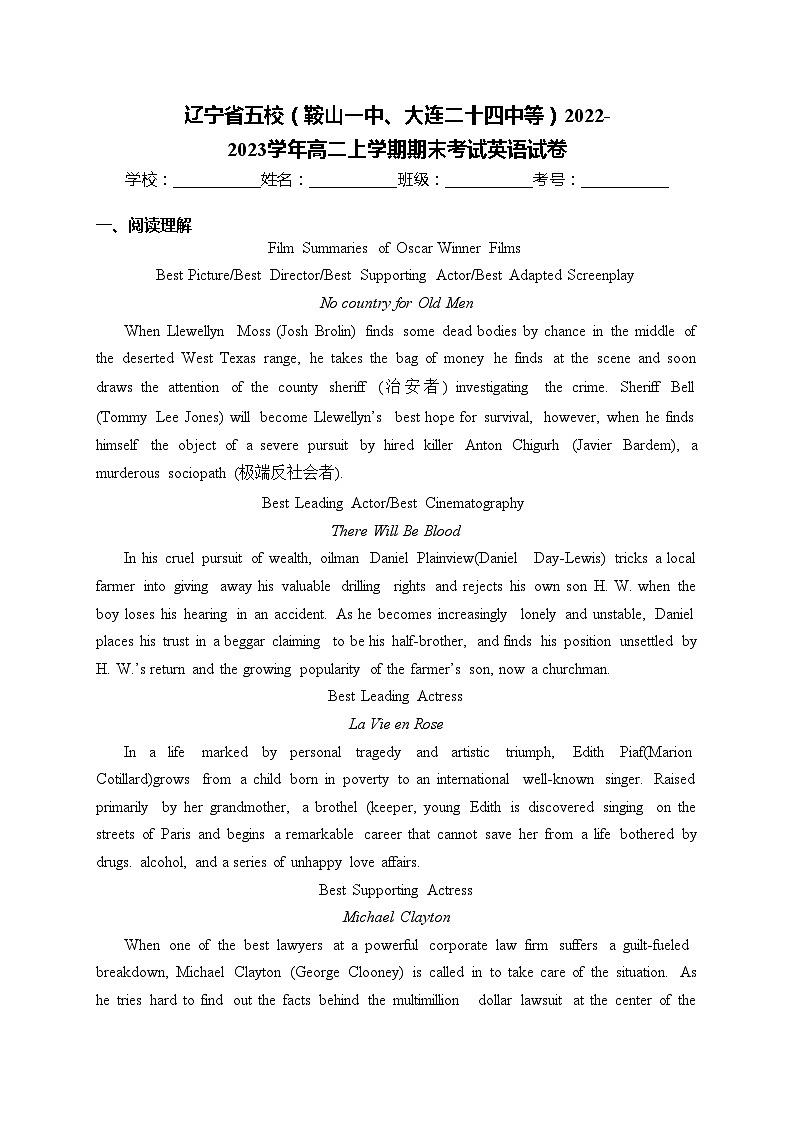 辽宁省五校（鞍山一中、大连二十四中等）2022-2023学年高二上学期期末考试英语试卷

学校：___________姓名：___________班级：___________考号：___________

一、阅读理解

Film Summaries of Oscar Winner Films

Best Picture/Best Director/Best Supporting Actor/Best Adapted Screenplay

No country for Old Men

When Llewellyn Moss (Josh Brolin) finds some dead bodies by chance in the middle of the deserted West Texas range, he takes the bag of money he finds at the scene and soon draws the attention of the county sheriff (治安者) investigating the crime. Sheriff Bell (Tommy Lee Jones) will become Llewellyn's best hope for survival, however, when he finds himself the object of a severe pursuit by hired killer Anton Chigurh (Javier Bardem), a murderous sociopath (极端反社会者).

Best Leading Actor/Best Cinematography

There Will Be Blood

In his cruel pursuit of wealth, oilman Daniel Plainview(Daniel Day-Lewis) tricks a local farmer into giving away his valuable drilling rights and rejects his own son H. W. when the boy loses his hearing in an accident. As he becomes increasingly lonely and unstable, Daniel places his trust in a beggar claiming to be his half-brother, and finds his position unsettled by H. W.'s return and the growing popularity of the farmer's son, now a churchman.

Best Leading Actress

La Vie en Rose

In a life marked by personal tragedy and artistic triumph, Edith Piaf(Marion Cotillard)grows from a child born in poverty to an international well-known singer. Raised primarily by her grandmother, a brothel (keeper, young Edith is discovered singing on the streets of Paris and begins a remarkable career that cannot save her from a life bothered by drugs. alcohol, and a series of unhappy love affairs.

Best Supporting Actress

Michael Clayton

When one of the best lawyers at a powerful corporate law firm suffers a guilt-fueled breakdown, Michael Clayton (George Clooney) is called in to take care of the situation. As he tries hard to find out the facts behind the multimillion dollar lawsuit at the center of the